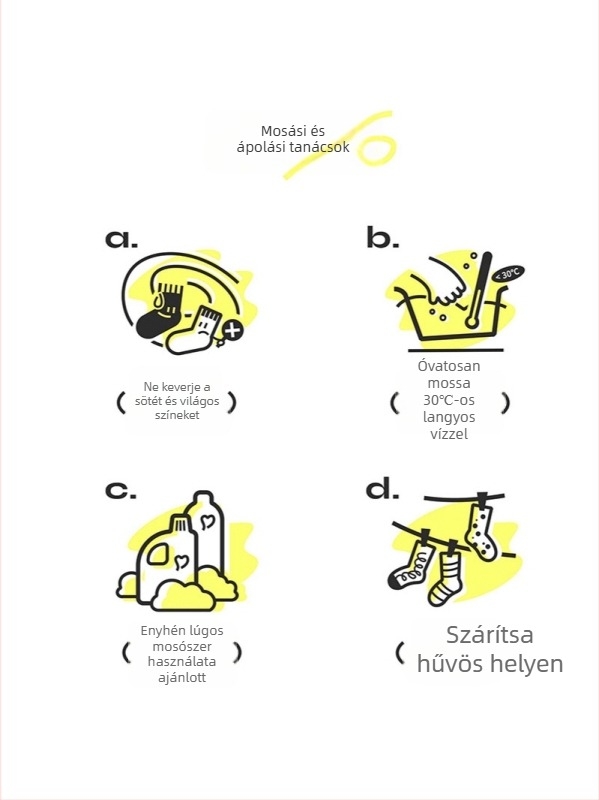 Mosási és ápolási tanácsok

a.

( Ne keverje a sötét és világos színeket )

b.

< 30°C

( Óvatosan mossa 30°C-os langyos vízzel )

c.

( Enyhén lúgos mosószer használata ajánlott )

d.

( Szárítsa hűvös helyen